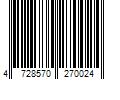 4 728570 270024